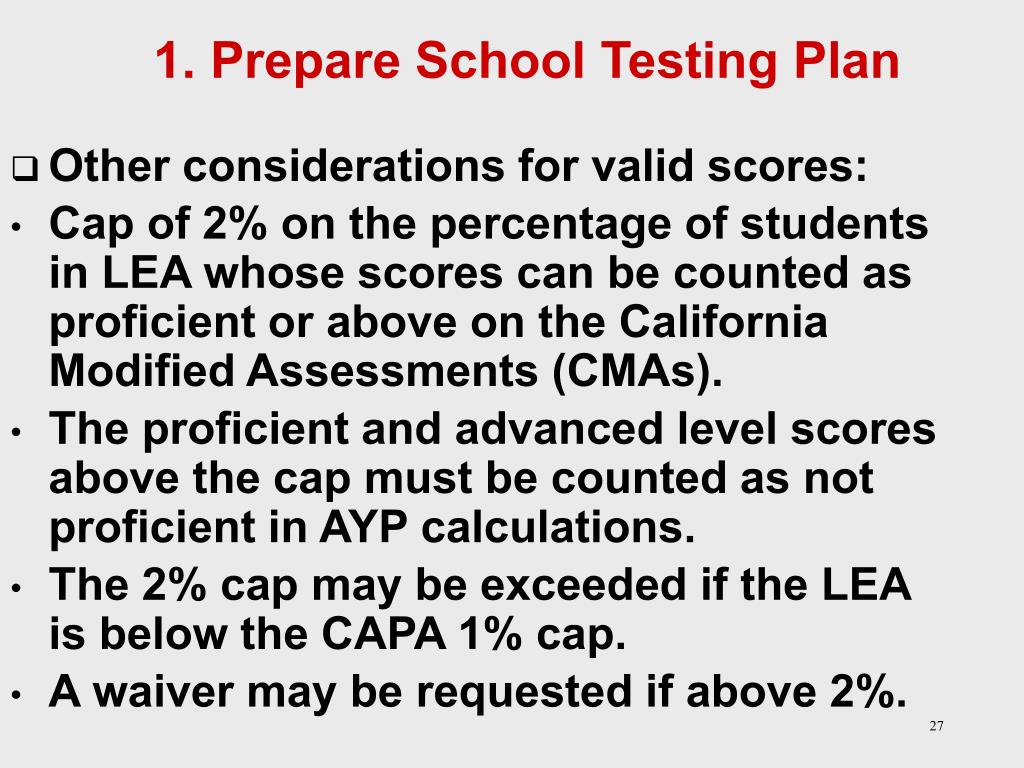 1. Prepare School Testing Plan

❑ Other considerations for valid scores:

• Cap of 2% on the percentage of students in LEA whose scores can be counted as proficient or above on the California Modified Assessments (CMAs).

• The proficient and advanced level scores above the cap must be counted as not proficient in AYP calculations.

• The 2% cap may be exceeded if the LEA is below the CAPA 1% cap.

• A waiver may be requested if above 2%.

27